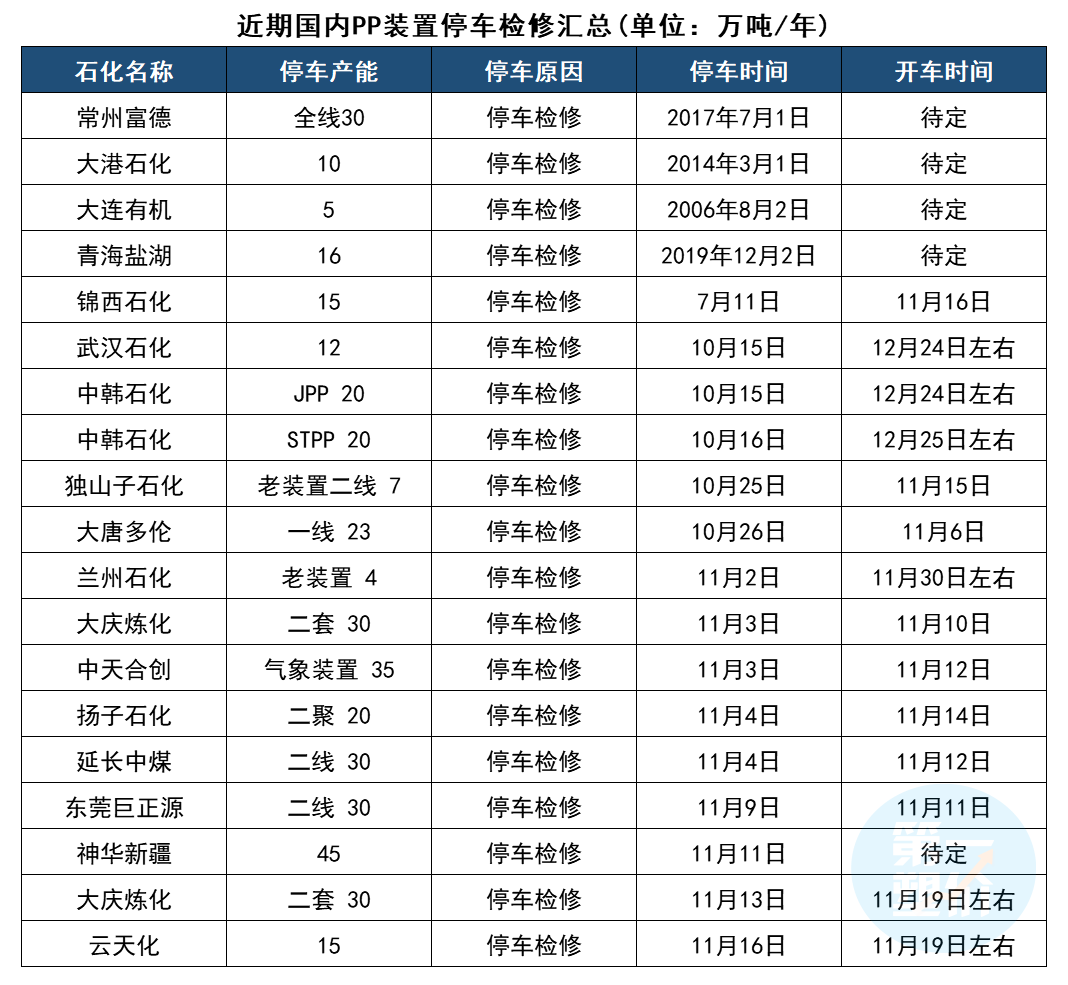 近期国内PP装置停车检修汇总(单位：万吨/年)

| 石化名称 | 停车产能 | 停车原因 | 停车时间 | 开车时间 |
|---|---|---|---|---|
| 常州富德 | 全线30 | 停车检修 | 2017年7月1日 | 待定 |
| 大港石化 | 10 | 停车检修 | 2014年3月1日 | 待定 |
| 大连有机 | 5 | 停车检修 | 2006年8月2日 | 待定 |
| 青海盐湖 | 16 | 停车检修 | 2019年12月2日 | 待定 |
| 锦西石化 | 15 | 停车检修 | 7月11日 | 11月16日 |
| 武汉石化 | 12 | 停车检修 | 10月15日 | 12月24日左右 |
| 中韩石化 | JPP 20 | 停车检修 | 10月15日 | 12月24日左右 |
| 中韩石化 | STPP 20 | 停车检修 | 10月16日 | 12月25日左右 |
| 独山子石化 | 老装置二线 7 | 停车检修 | 10月25日 | 11月15日 |
| 大唐多伦 | 一线 23 | 停车检修 | 10月26日 | 11月6日 |
| 兰州石化 | 老装置 4 | 停车检修 | 11月2日 | 11月30日左右 |
| 大庆炼化 | 二套 30 | 停车检修 | 11月3日 | 11月10日 |
| 中天合创 | 气象装置 35 | 停车检修 | 11月3日 | 11月12日 |
| 扬子石化 | 二聚 20 | 停车检修 | 11月4日 | 11月14日 |
| 延长中煤 | 二线 30 | 停车检修 | 11月4日 | 11月12日 |
| 东莞巨正源 | 二线 30 | 停车检修 | 11月9日 | 11月11日 |
| 神华新疆 | 45 | 停车检修 | 11月11日 | 待定 |
| 大庆炼化 | 二套 30 | 停车检修 | 11月13日 | 11月19日左右 |
| 云天化 | 15 | 停车检修 | 11月16日 | 11月19日左右 |